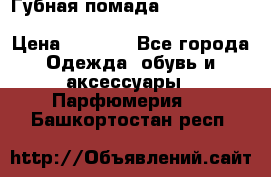 Губная помада

Цена Все города Одежда обувь и аксессуары Парфюмерия Башкортостан респ

http://Объявлений.сайт